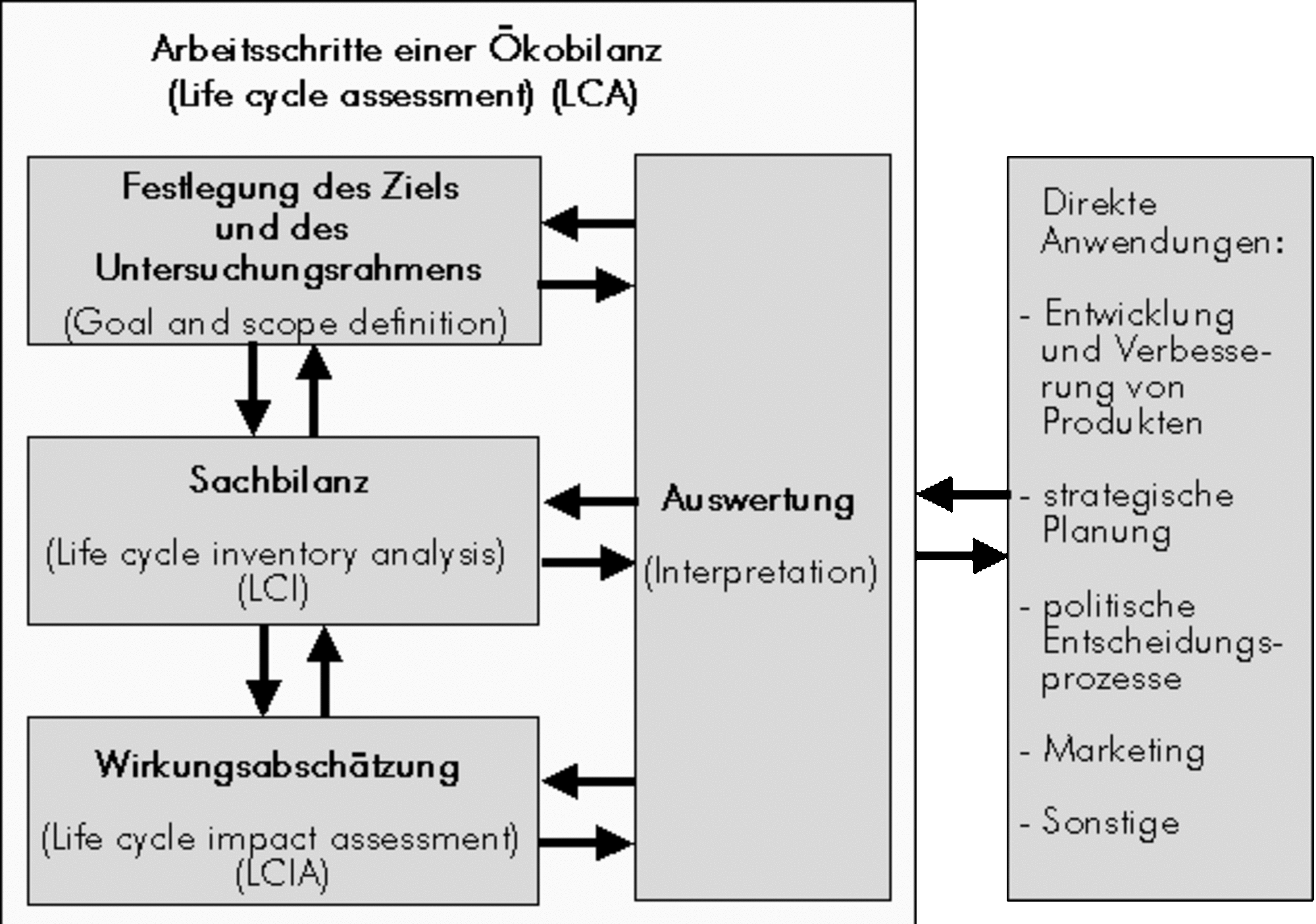 Arbeitsschritte einer Ökobilanz
(Life cycle assessment) (LCA)

Festlegung des Ziels und des Untersuchungsrahmens
(Goal and scope definition)

Sachbilanz
(Life cycle inventory analysis) (LCI)

Wirkungsabschätzung
(Life cycle impact assessment) (LCIA)

Auswertung
(Interpretation)

Direkte Anwendungen:

- Entwicklung und Verbesserung von Produkten

- strategische Planung

- politische Entscheidungsprozesse

- Marketing

- Sonstige